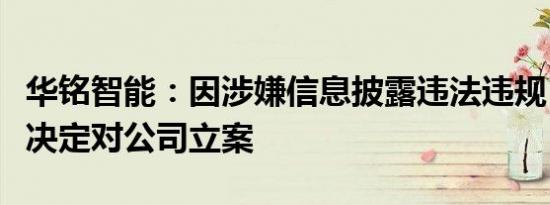 华铭智能：因涉嫌信息披露违法违规 决定对公司立案